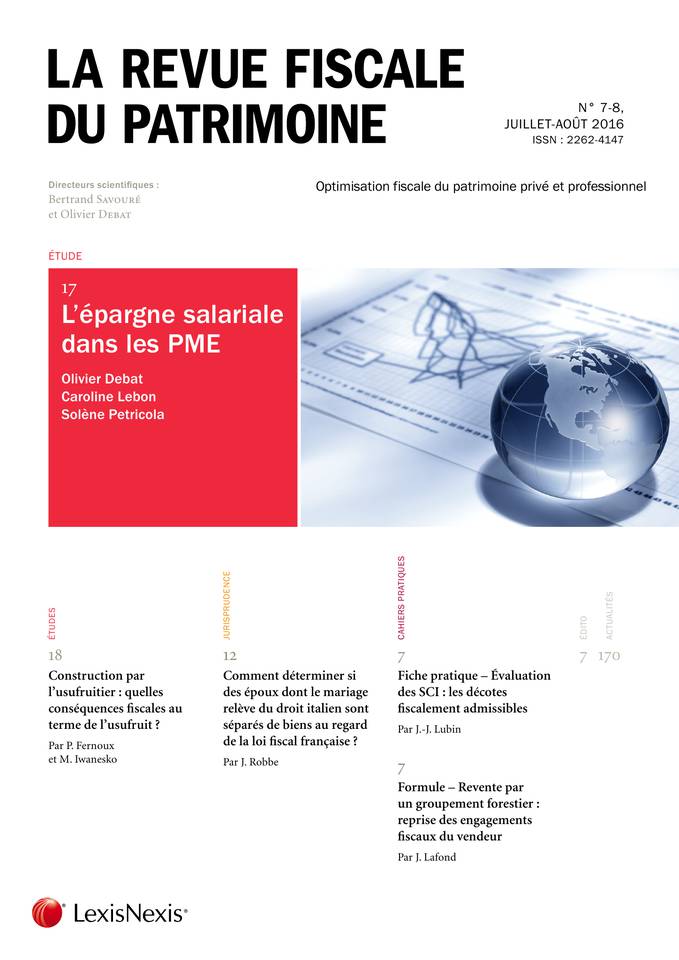 LA REVUE FISCALE DU PATRIMOINE

N° 7-8, JUILLET-AOÛT 2016
ISSN : 2262-4147

Directeurs scientifiques :
Bertrand Savouré
et Olivier Debat

Optimisation fiscale du patrimoine privé et professionnel

ÉTUDE

17
L'épargne salariale dans les PME

Olivier Debat
Caroline Lebon
Solène Petricola

ÉTUDES

18
Construction par l'usufruitier : quelles conséquences fiscales au terme de l'usufruit ?
Par P. Fernoux et M. Iwanesko

JURISPRUDENCE

12
Comment déterminer si des époux dont le mariage relève du droit italien sont séparés de biens au regard de la loi fiscal française ?
Par J. Robbe

CAHIERS PRATIQUES

7
Fiche pratique – Évaluation des SCI : les décotes fiscalement admissibles
Par J.-J. Lubin

7
Formule – Revente par un groupement forestier : reprise des engagements fiscaux du vendeur
Par J. Lafond

ÉDITO
7

ACTUALITÉS
170

LexisNexis®